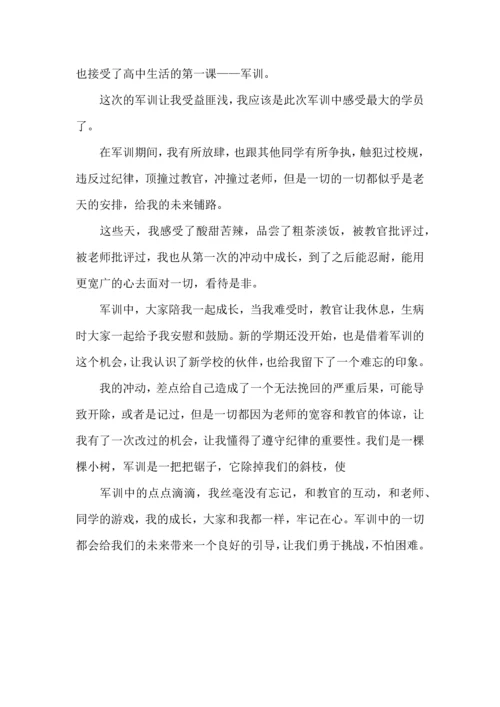 也接受了高中生活的第一课——军训。

这次的军训让我受益匪浅，我应该是此次军训中感受最大的学员了。

在军训期间，我有所放肆，也跟其他同学有所争执，触犯过校规，违反过纪律，顶撞过教官，冲撞过老师，但是一切的一切都似乎是老天的安排，给我的未来铺路。

这些天，我感受了酸甜苦辣，品尝了粗茶淡饭，被教官批评过，被老师批评过，我也从第一次的冲动中成长，到了之后能忍耐，能用更宽广的心去面对一切，看待是非。

军训中，大家陪我一起成长，当我难受时，教官让我休息，生病时大家一起给予我安慰和鼓励。新的学期还没开始，也是借着军训的这个机会，让我认识了新学校的伙伴，也给我留下了一个难忘的印象。

我的冲动，差点给自己造成了一个无法挽回的严重后果，可能导致开除，或者是记过，但是一切都因为老师的宽容和教官的体谅，让我有了一次改过的机会，让我懂得了遵守纪律的重要性。我们是一棵棵小树，军训是一把把锯子，它除掉我们的斜枝，使

军训中的点点滴滴，我丝毫没有忘记，和教官的互动，和老师、同学的游戏，我的成长，大家和我都一样，牢记在心。军训中的一切都会给我们的未来带来一个良好的引导，让我们勇于挑战，不怕困难。